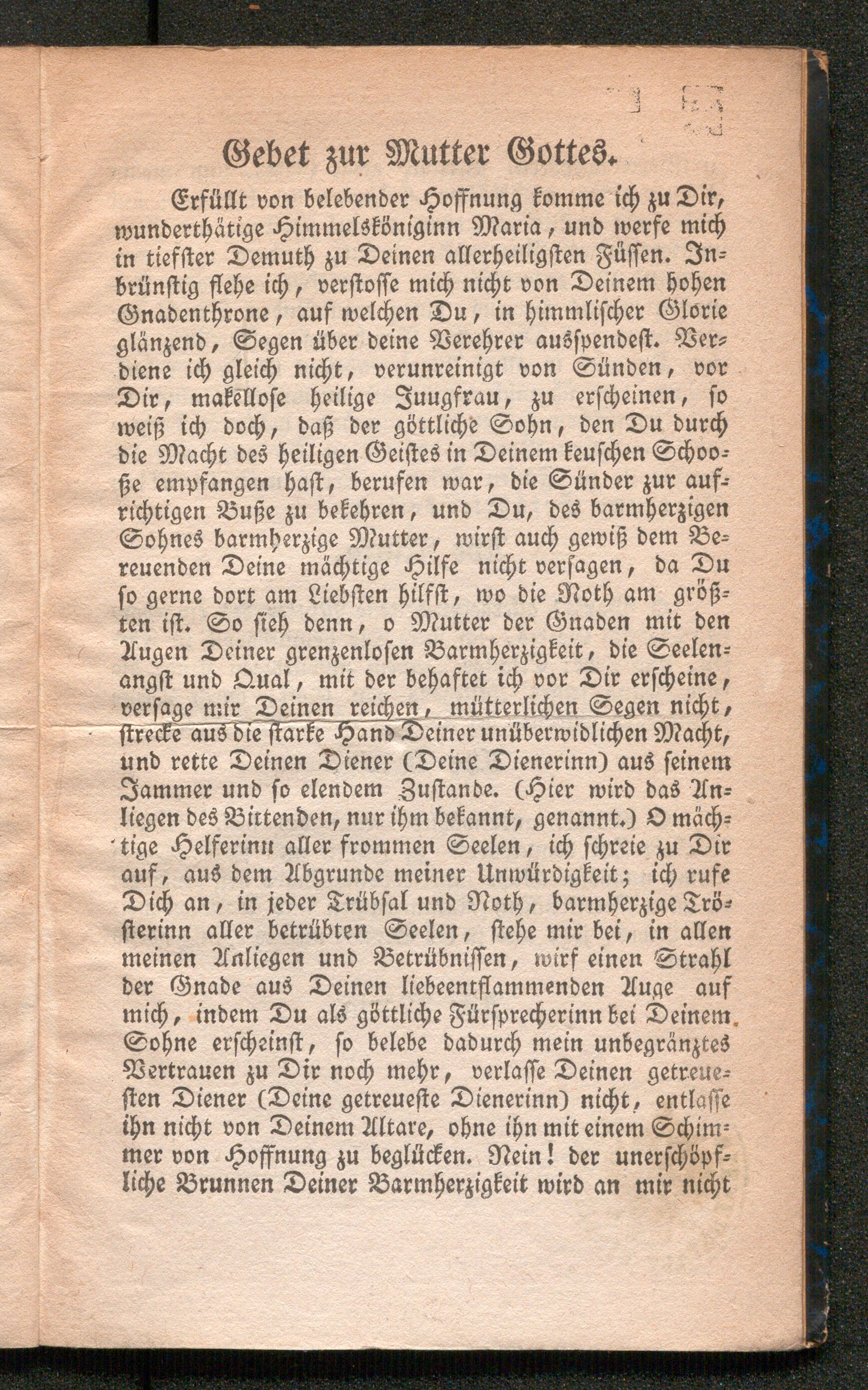 Gebet zur Mutter Gottes.

Erfüllt von belebender Hoffnung komme ich zu Dir, wunderthätige Himmelsköniginn Maria, und werfe mich in tiefster Demuth zu Deinen allerheiligsten Füssen. Inbrünstig flehe ich, verstosse mich nicht von Deinem hohen Gnadenthrone, auf welchen Du, in himmlischer Glorie glänzend, Segen über deine Verehrer ausspendest. Verdiene ich gleich nicht, verunreinigt von Sünden, vor Dir, makellose heilige Juugfrau, zu erscheinen, so weiß ich doch, daß der göttliche Sohn, den Du durch die Macht des heiligen Geistes in Deinem keuschen Schooße empfangen hast, berufen war, die Sünder zur aufrichtigen Buße zu bekehren, und Du, des barmherzigen Sohnes barmherzige Mutter, wirst auch gewiß dem Bereuenden Deine mächtige Hilfe nicht versagen, da Du so gerne dort am Liebsten hilfst, wo die Noth am größten ist. So sieh denn, o Mutter der Gnaden mit den Augen Deiner grenzenlosen Barmherzigkeit, die Seelenangst und Qual, mit der behaftet ich vor Dir erscheine, versage mir Deinen reichen, mütterlichen Segen nicht, strecke aus die starke Hand Deiner unüberwidlichen Macht, und rette Deinen Diener (Deine Dienerinn) aus seinem Jammer und so elendem Zustande. (Hier wird das Anliegen des Bittenden, nur ihm bekannt, genannt.) O mächtige Helferinn aller frommen Seelen, ich schreie zu Dir auf, aus dem Abgrunde meiner Unwürdigkeit; ich rufe Dich an, in jeder Trübsal und Noth, barmherzige Trösterinn aller betrübten Seelen, stehe mir bei, in allen meinen Anliegen und Betrübnissen, wirf einen Strahl der Gnade aus Deinen liebeentflammenden Auge auf mich, indem Du als göttliche Fürsprecherinn bei Deinem Sohne erscheinst, so belebe dadurch mein unbegränztes Vertrauen zu Dir noch mehr, verlasse Deinen getreuesten Diener (Deine getreueste Dienerinn) nicht, entlasse ihn nicht von Deinem Altare, ohne ihn mit einem Schimmer von Hoffnung zu beglücken. Nein! der unerschöpfliche Brunnen Deiner Barmherzigkeit wird an mir nicht